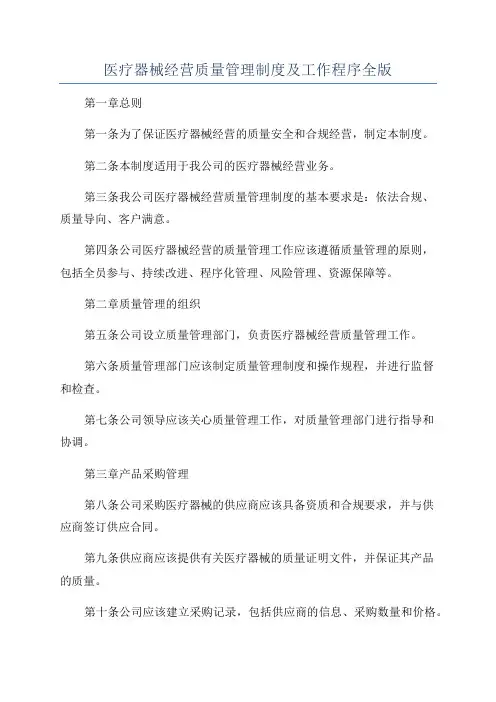 医疗器械经营质量管理制度及工作程序全版

第一章总则

第一条为了保证医疗器械经营的质量安全和合规经营，制定本制度。

第二条本制度适用于我公司的医疗器械经营业务。

第三条我公司医疗器械经营质量管理制度的基本要求是：依法合规、质量导向、客户满意。

第四条公司医疗器械经营的质量管理工作应该遵循质量管理的原则，包括全员参与、持续改进、程序化管理、风险管理、资源保障等。

第二章质量管理的组织

第五条公司设立质量管理部门，负责医疗器械经营质量管理工作。

第六条质量管理部门应该制定质量管理制度和操作规程，并进行监督和检查。

第七条公司领导应该关心质量管理工作，对质量管理部门进行指导和协调。

第三章产品采购管理

第八条公司采购医疗器械的供应商应该具备资质和合规要求，并与供应商签订供应合同。

第九条供应商应该提供有关医疗器械的质量证明文件，并保证其产品的质量。

第十条公司应该建立采购记录，包括供应商的信息、采购数量和价格。